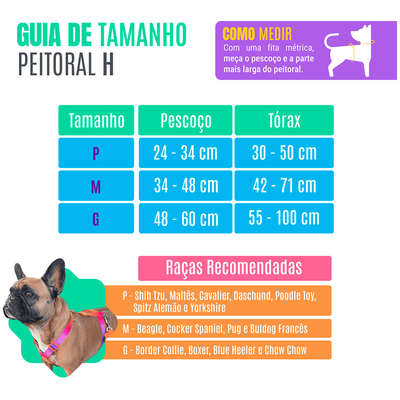 GUIA DE TAMANHO
PEITORAL H

COMO MEDIR
Com uma fita métrica, meça o pescoço e a parte mais larga do peitoral.

| Tamanho | Pescoço | Tórax |
|---|---|---|
| P | 24 - 34 cm | 30 - 50 cm |
| M | 34 - 48 cm | 42 - 71 cm |
| G | 48 - 60 cm | 55 - 100 cm |

Raças Recomendadas

P - Shih Tzu, Maltês, Cavalier, Daschund, Poodle Toy, Spitz Alemão e Yorkshire

M - Beagle, Cocker Spaniel, Pug e Buldog Francês

G - Border Collie, Boxer, Blue Heeler e Chow Chow